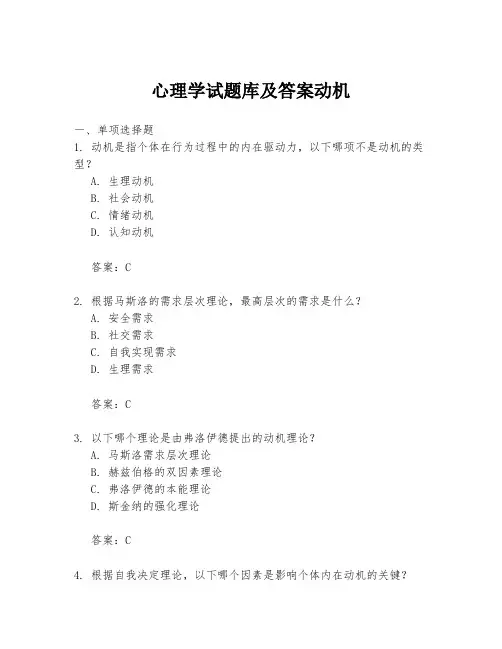 心理学试题库及答案动机

一、单项选择题

1. 动机是指个体在行为过程中的内在驱动力，以下哪项不是动机的类型？

A. 生理动机

B. 社会动机

C. 情绪动机

D. 认知动机

答案：C

2. 根据马斯洛的需求层次理论，最高层次的需求是什么？

A. 安全需求

B. 社交需求

C. 自我实现需求

D. 生理需求

答案：C

3. 以下哪个理论是由弗洛伊德提出的动机理论？

A. 马斯洛需求层次理论

B. 赫兹伯格的双因素理论

C. 弗洛伊德的本能理论

D. 斯金纳的强化理论

答案：C

4. 根据自我决定理论，以下哪个因素是影响个体内在动机的关键？